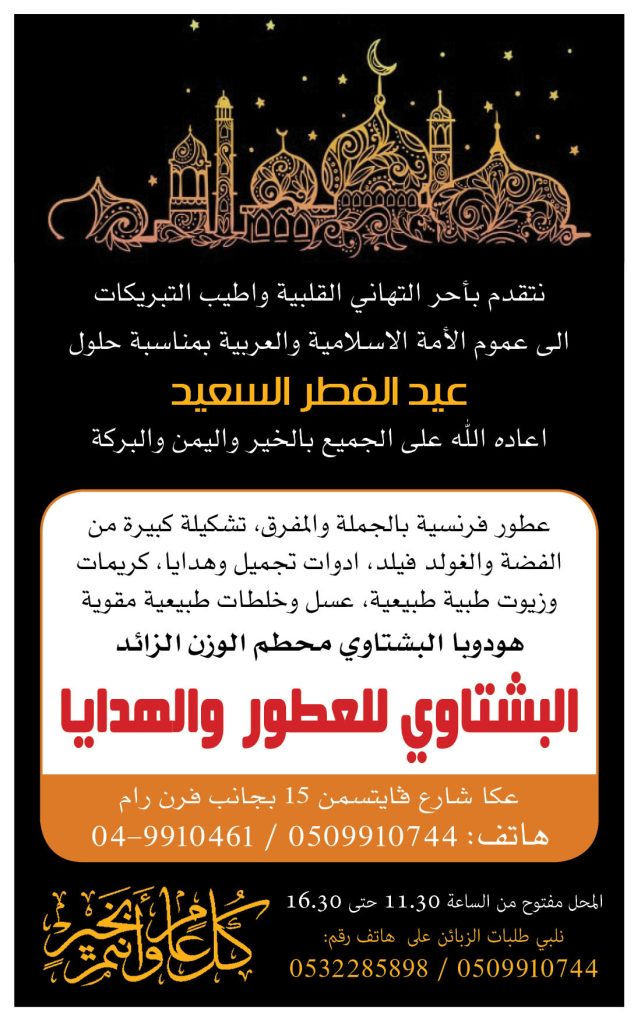 نتقدم بأحر التهاني القلبية واطيب التبريكات
الى عموم الأمة الاسلامية والعربية بمناسبة حلول
عيد الفطر السعيد
اعاده الله على الجميع بالخير واليمن والبركة

عطور فرنسية بالجملة والمفرق، تشكيلة كبيرة من الفضة والغولد فيلد، ادوات تجميل وهدايا، كريمات وزيوت طبية طبيعية، عسل وخلطات طبيعية مقوية
هودوبا البشتاوي محطم الوزن الزائد
البشتاوي للعطور والهدايا

عكا شارع ڤايتسمن 15 بجانب فرن رام
هاتف: 0509910744 / 04-9910461

المحل مفتوح من الساعة 11.30 حتى 16.30
نلبي طلبات الزبائن على هاتف رقم:
0532285898 / 0509910744

كل عام وأنتم بخير